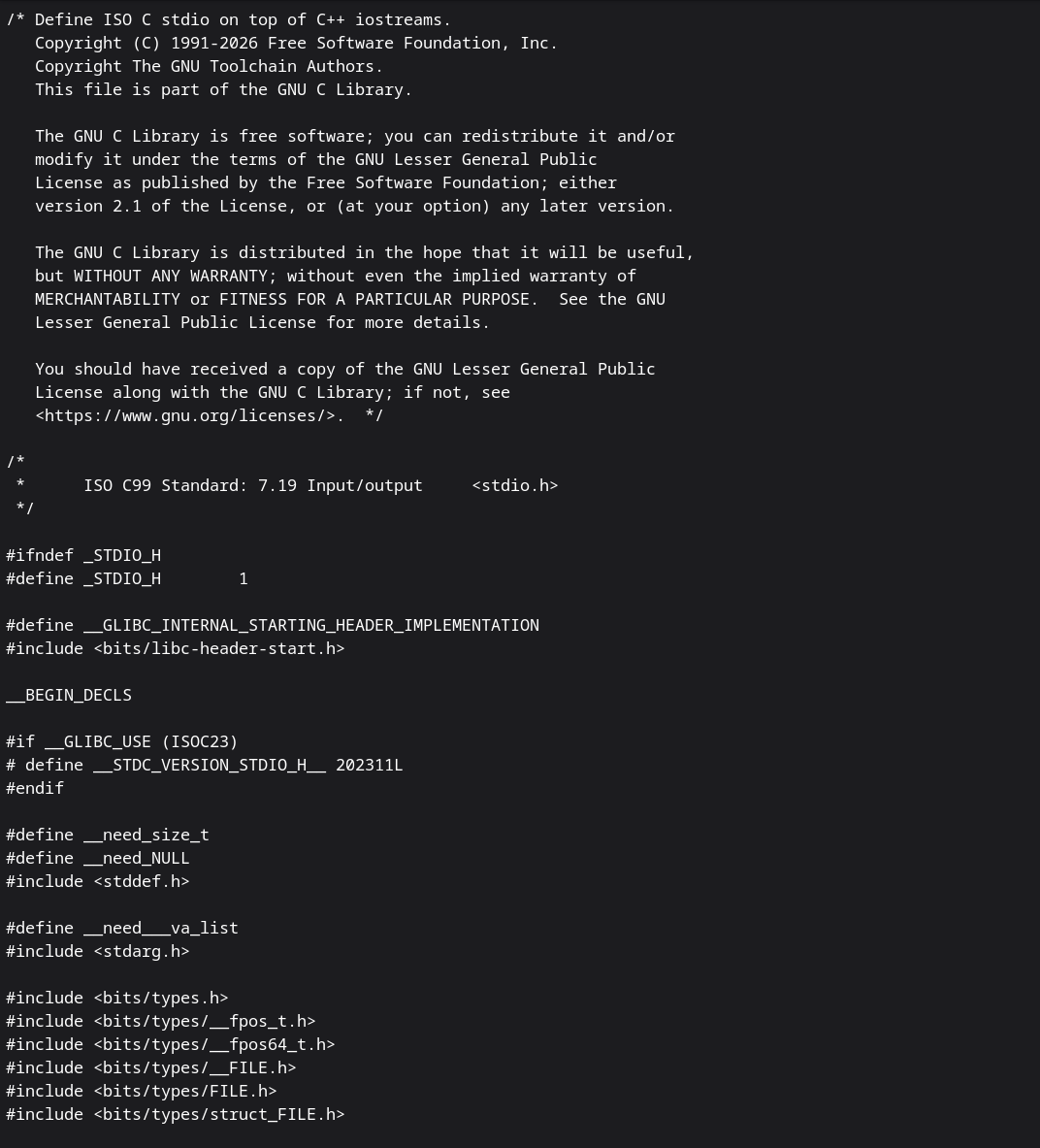 /* Define ISO C stdio on top of C++ iostreams.
   Copyright (C) 1991-2026 Free Software Foundation, Inc.
   Copyright The GNU Toolchain Authors.
   This file is part of the GNU C Library.

   The GNU C Library is free software; you can redistribute it and/or
   modify it under the terms of the GNU Lesser General Public
   License as published by the Free Software Foundation; either
   version 2.1 of the License, or (at your option) any later version.

   The GNU C Library is distributed in the hope that it will be useful,
   but WITHOUT ANY WARRANTY; without even the implied warranty of
   MERCHANTABILITY or FITNESS FOR A PARTICULAR PURPOSE.  See the GNU
   Lesser General Public License for more details.

   You should have received a copy of the GNU Lesser General Public
   License along with the GNU C Library; if not, see
   <https://www.gnu.org/licenses/>.  */

/*
 *	ISO C99 Standard: 7.19 Input/output	<stdio.h>
 */

#ifndef _STDIO_H
#define _STDIO_H	1

#define __GLIBC_INTERNAL_STARTING_HEADER_IMPLEMENTATION
#include <bits/libc-header-start.h>

__BEGIN_DECLS

#if __GLIBC_USE (ISOC23)
# define __STDC_VERSION_STDIO_H__ 202311L
#endif

#define __need_size_t
#define __need_NULL
#include <stddef.h>

#define __need___va_list
#include <stdarg.h>

#include <bits/types.h>
#include <bits/types/__fpos_t.h>
#include <bits/types/__fpos64_t.h>
#include <bits/types/__FILE.h>
#include <bits/types/FILE.h>
#include <bits/types/struct_FILE.h>